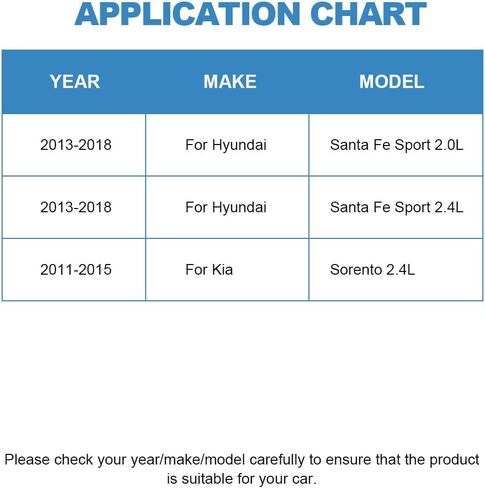 APPLICATION CHART

| YEAR | MAKE | MODEL |
|---|---|---|
| 2013-2018 | For Hyundai | Santa Fe Sport 2.0L |
| 2013-2018 | For Hyundai | Santa Fe Sport 2.4L |
| 2011-2015 | For Kia | Sorento 2.4L |

Please check your year/make/model carefully to ensure that the product is suitable for your car.